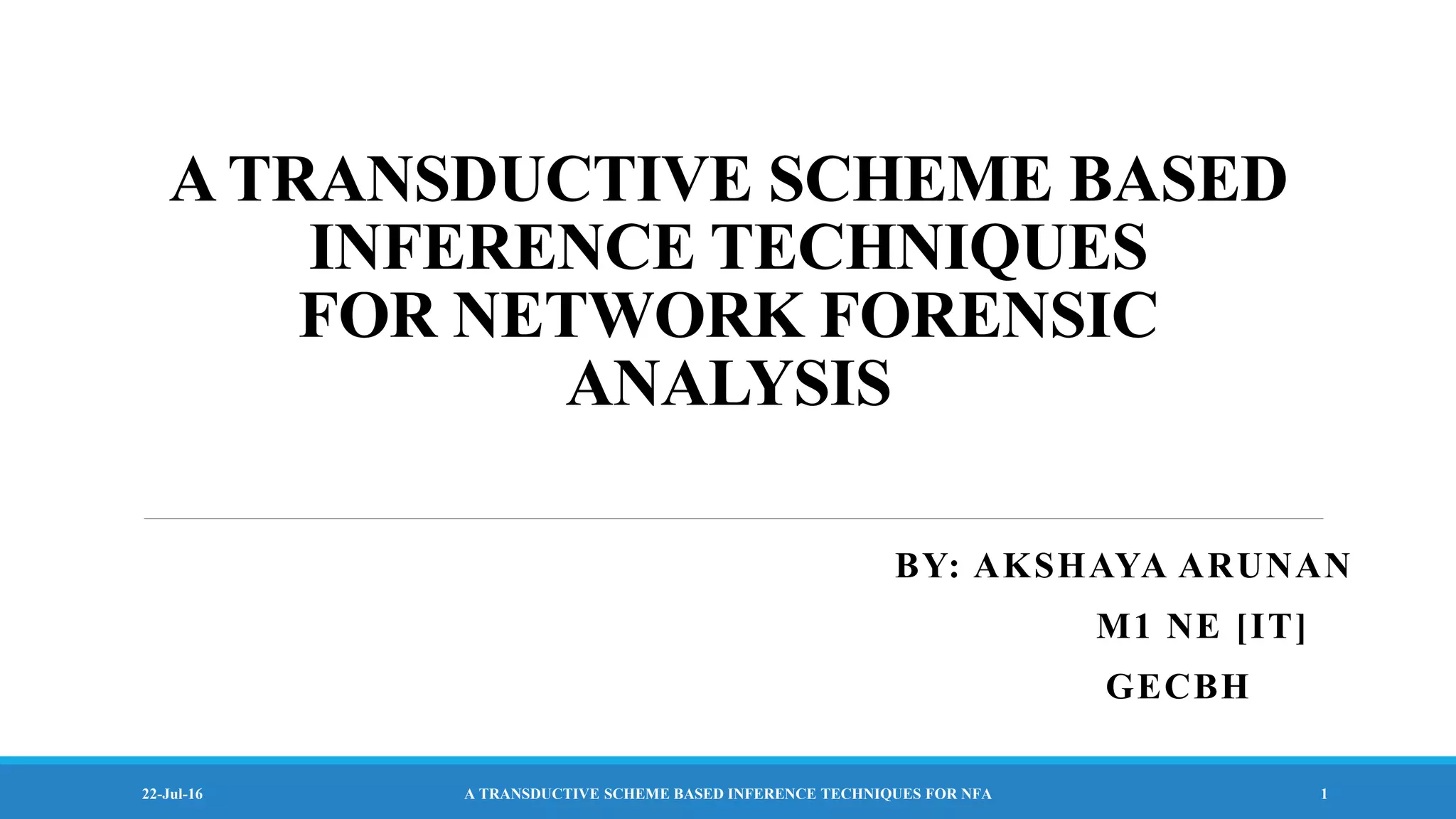 A TRANSDUCTIVE SCHEME BASED
INFERENCE TECHNIQUES
FOR NETWORK FORENSIC
ANALYSIS

BY: AKSHAYA ARUNAN
M1 NE [IT]
GECBH

22-Jul-16

A TRANSDUCTIVE SCHEME BASED INFERENCE TECHNIQUES FOR NFA

1